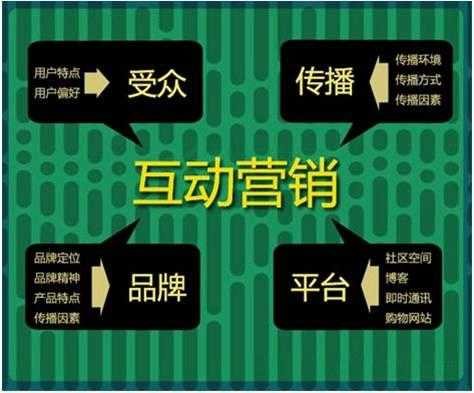 用户特点
用户偏好
受众

传播
传播环境
传播方式
传播因素

互动营销

品牌定位
品牌精神
产品特点
传播因素
品牌

平台
社区空间
博客
即时通讯
购物网站